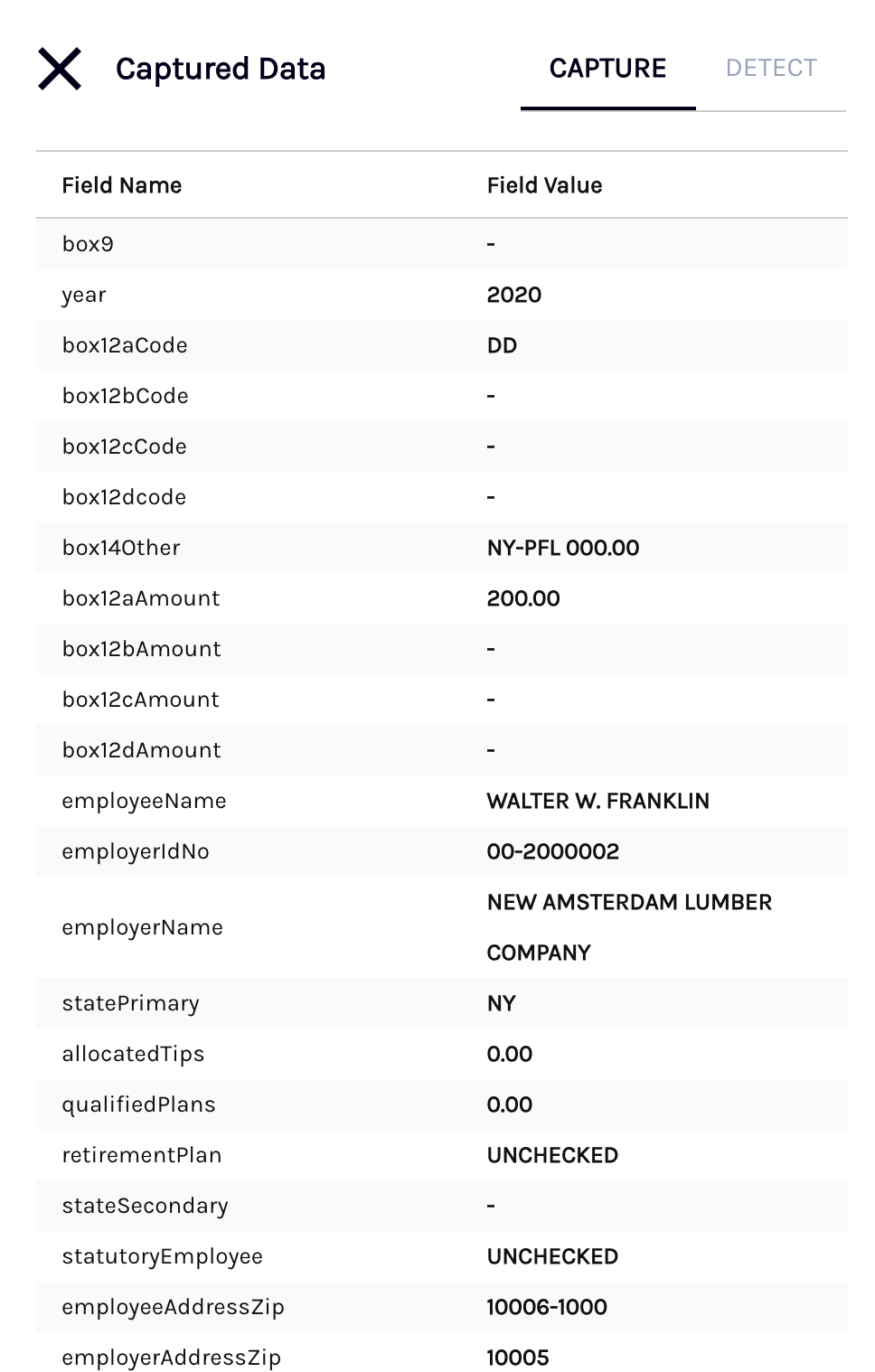 Captured Data

CAPTURE DETECT

| Field Name | Field Value |
|---|---|
| box9 | - |
| year | 2020 |
| box12aCode | DD |
| box12bCode | - |
| box12cCode | - |
| box12dcode | - |
| box14Other | NY-PFL 000.00 |
| box12aAmount | 200.00 |
| box12bAmount | - |
| box12cAmount | - |
| box12dAmount | - |
| employeeName | WALTER W. FRANKLIN |
| employerIdNo | 00-2000002 |
| employerName | NEW AMSTERDAM LUMBER COMPANY |
| statePrimary | NY |
| allocatedTips | 0.00 |
| qualifiedPlans | 0.00 |
| retirementPlan | UNCHECKED |
| stateSecondary | - |
| statutoryEmployee | UNCHECKED |
| employeeAddressZip | 10006-1000 |
| employerAddressZip | 10005 |